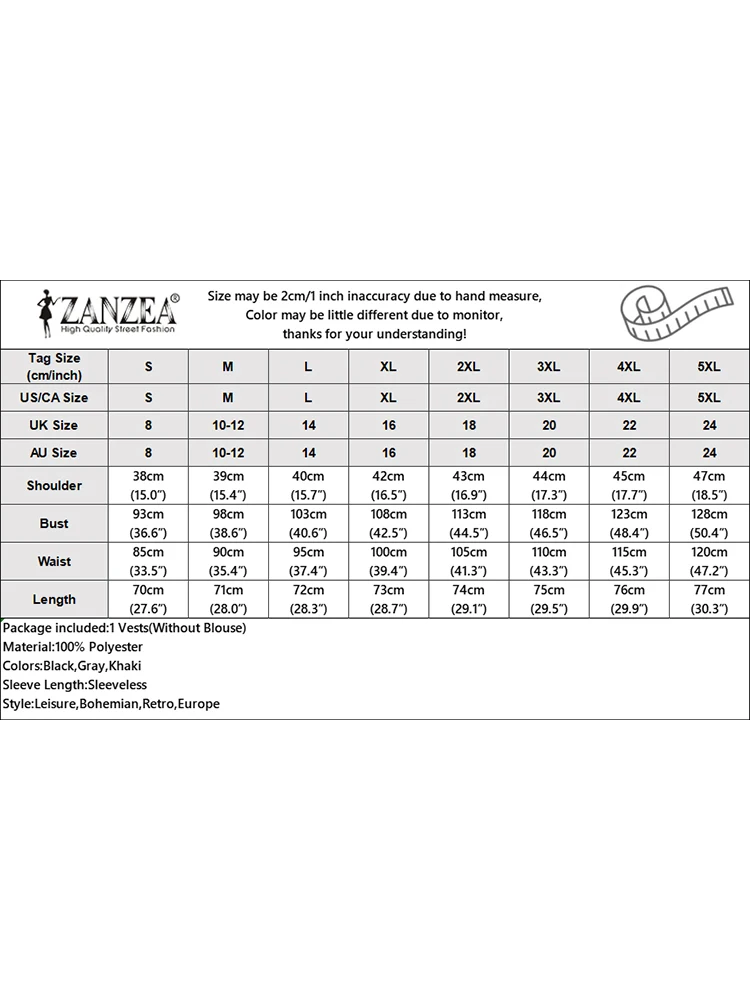 ZANZEA®
High Quality Street Fashion

Size may be 2cm/1 inch inaccuracy due to hand measure,
Color may be little different due to monitor,
thanks for your understanding!

| Tag Size (cm/inch) | S | M | L | XL | 2XL | 3XL | 4XL | 5XL |
|---|---|---|---|---|---|---|---|---|
| US/CA Size | S | M | L | XL | 2XL | 3XL | 4XL | 5XL |
| UK Size | 8 | 10-12 | 14 | 16 | 18 | 20 | 22 | 24 |
| AU Size | 8 | 10-12 | 14 | 16 | 18 | 20 | 22 | 24 |
| Shoulder | 38cm (15.0") | 39cm (15.4") | 40cm (15.7") | 42cm (16.5") | 43cm (16.9") | 44cm (17.3") | 45cm (17.7") | 47cm (18.5") |
| Bust | 93cm (36.6") | 98cm (38.6") | 103cm (40.6") | 108cm (42.5") | 113cm (44.5") | 118cm (46.5") | 123cm (48.4") | 128cm (50.4") |
| Waist | 85cm (33.5") | 90cm (35.4") | 95cm (37.4") | 100cm (39.4") | 105cm (41.3") | 110cm (43.3") | 115cm (45.3") | 120cm (47.2") |
| Length | 70cm (27.6") | 71cm (28.0") | 72cm (28.3") | 73cm (28.7") | 74cm (29.1") | 75cm (29.5") | 76cm (29.9") | 77cm (30.3") |

Package included:1 Vests(Without Blouse)
Material:100% Polyester
Colors:Black,Gray,Khaki
Sleeve Length:Sleeveless
Style:Leisure,Bohemian,Retro,Europe